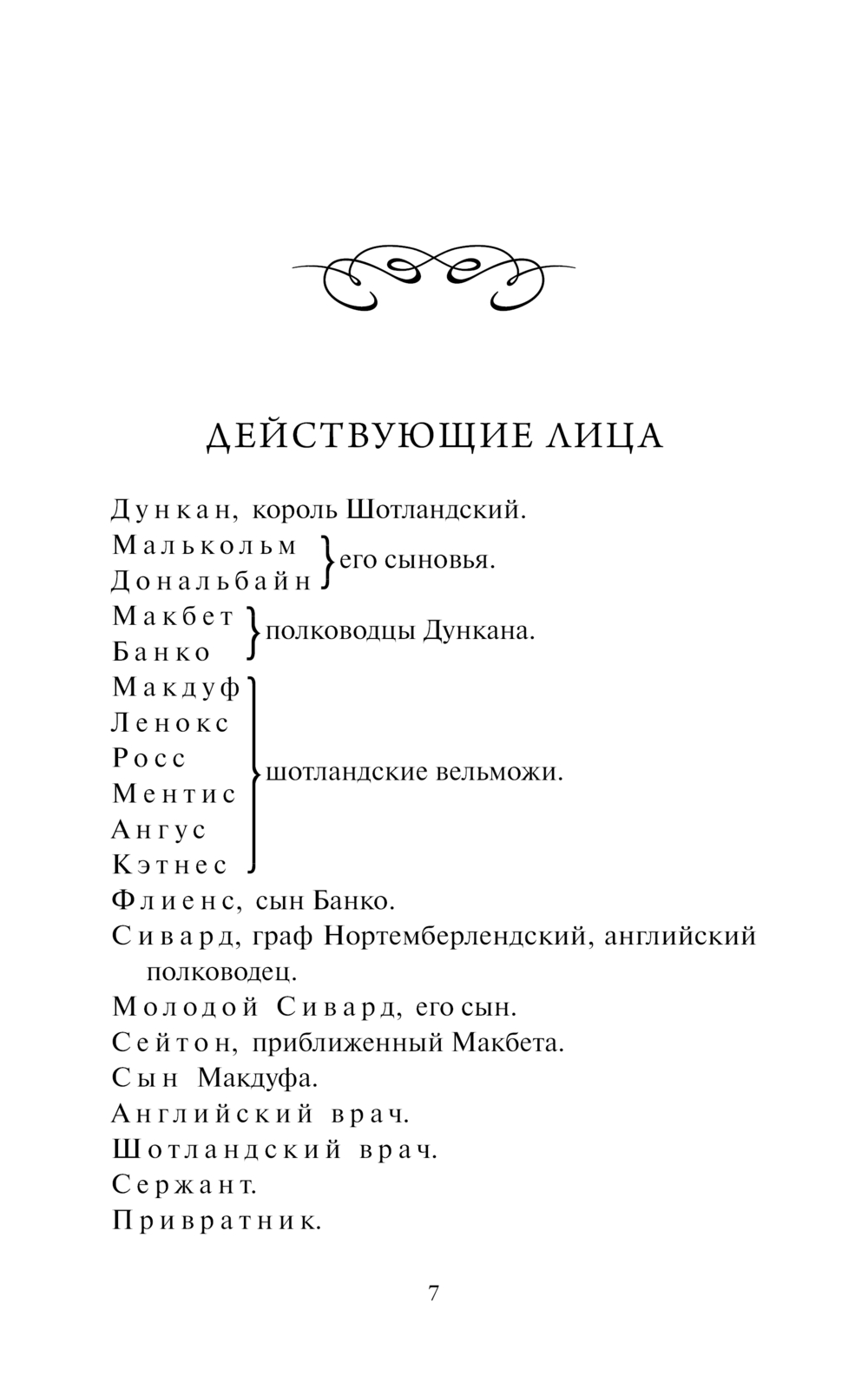 ДЕЙСТВУЮЩИЕ ЛИЦА

Дункан, король Шотландский.
Малькольм
Дональбайн } его сыновья.
Макбет
Банко } полководцы Дункана.
Макдуф
Ленокс
Росс
Ментис
Ангус
Кэтнес } шотландские вельможи.
Флиенс, сын Банко.
Сивард, граф Нортемберлендский, английский полководец.
Молодой Сивард, его сын.
Сейтон, приближенный Макбета.
Сын Макдуфа.
Английский врач.
Шотландский врач.
Сержант.
Привратник.

7